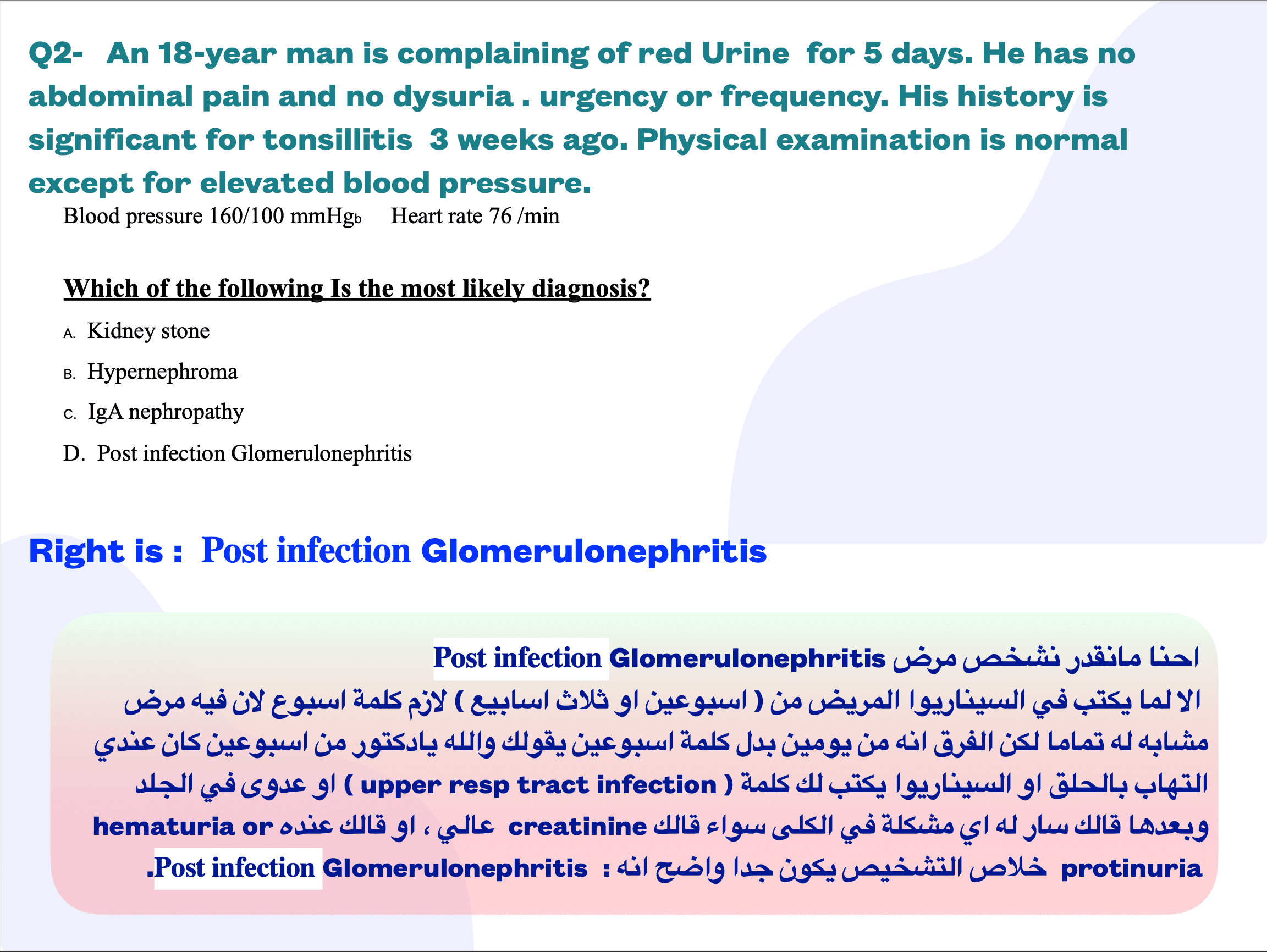 Q2- An 18-year man is complaining of red Urine for 5 days. He has no abdominal pain and no dysuria . urgency or frequency. His history is significant for tonsillitis 3 weeks ago. Physical examination is normal except for elevated blood pressure.

Blood pressure 160/100 mmHgb Heart rate 76 /min

Which of the following Is the most likely diagnosis?

A. Kidney stone

B. Hypernephroma

C. IgA nephropathy

D. Post infection Glomerulonephritis

Right is : Post infection Glomerulonephritis

احنا مانقدر نشخص مرض Post infection Glomerulonephritis الا لما يكتب في السيناريوا المريض من ( اسبوعين او ثلاث اسابيع ) لازم كلمة اسبوع لان فيه مرض مشابه له تماما لكن الفرق انه من يومين بدل كلمة اسبوعين يقولك والله يادكتور من اسبوعين كان عندي التهاب بالحلق او السيناريوا يكتب لك كلمة ( upper resp tract infection ) او عدوى في الجلد وبعدها قالك سار له اي مشكلة في الكلى سواء قالك creatinine عالي ، او قالك عنده hematuria or protinuria خلاص التشخيص يكون جدا واضح انه : Post infection Glomerulonephritis.